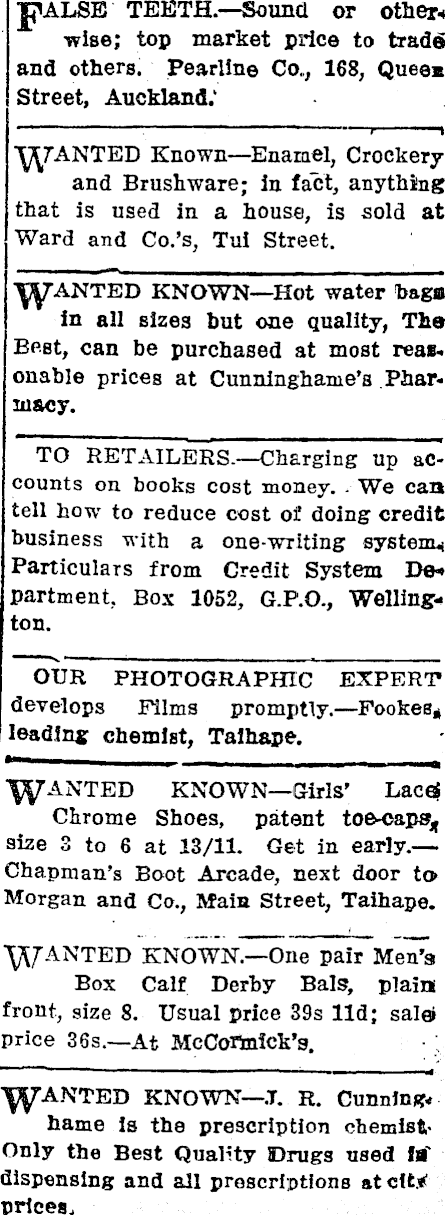 FALSE TEETH.—Sound or otherwise; top market price to trade and others. Pearline Co., 168, Queen Street, Auckland.

WANTED Known—Enamel, Crockery and Brushware; in fact, anything that is used in a house, is sold at Ward and Co.'s, Tui Street.

WANTED KNOWN—Hot water bags in all sizes but one quality, The Best, can be purchased at most reasonable prices at Cunninghame's Pharmacy.

TO RETAILERS.—Charging up accounts on books cost money. We can tell how to reduce cost of doing credit business with a one-writing system. Particulars from Credit System Department, Box 1052, G.P.O., Wellington.

OUR PHOTOGRAPHIC EXPERT develops Films promptly.—Fookes, leading chemist, Taihape.

WANTED KNOWN—Girls' Lace Chrome Shoes, patent toe-caps, size 3 to 6 at 13/11. Get in early.—Chapman's Boot Arcade, next door to Morgan and Co., Main Street, Taihape.

WANTED KNOWN.—One pair Men's Box Calf Derby Bals, plain front, size 8. Usual price 39s 11d; sale price 36s.—At McCormick's.

WANTED KNOWN—J. R. Cunninghame is the prescription chemist. Only the Best Quality Drugs used in dispensing and all prescriptions at city prices.